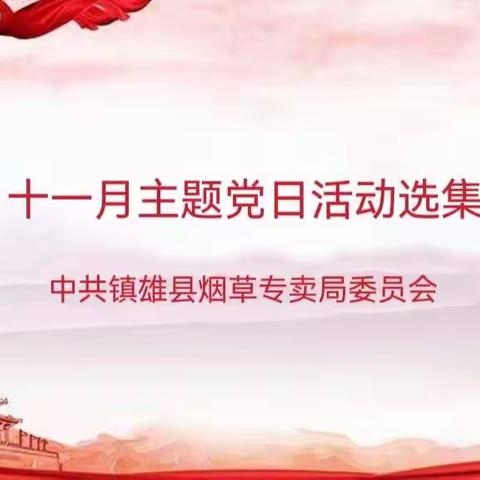 十一月主题党日活动选集

中共镇雄县烟草专卖局委员会